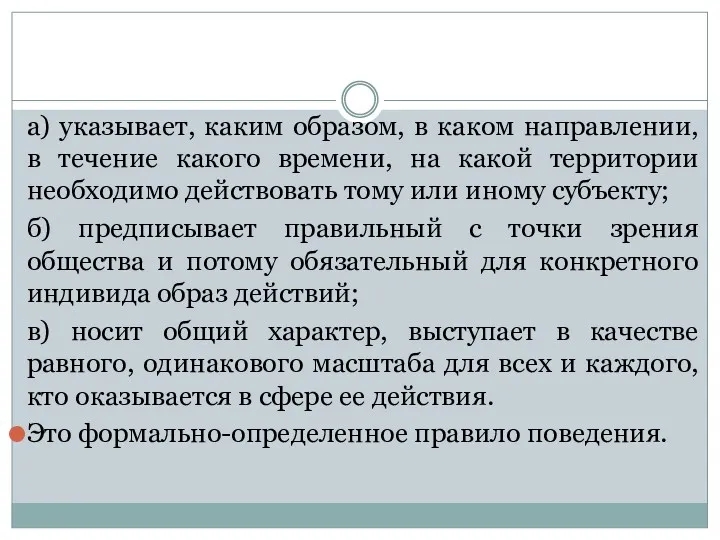 а) указывает, каким образом, в каком направлении, в течение какого времени, на какой территории необходимо действовать тому или иному субъекту;

б) предписывает правильный с точки зрения общества и потому обязательный для конкретного индивида образ действий;

в) носит общий характер, выступает в качестве равного, одинакового масштаба для всех и каждого, кто оказывается в сфере ее действия.

Это формально-определенное правило поведения.